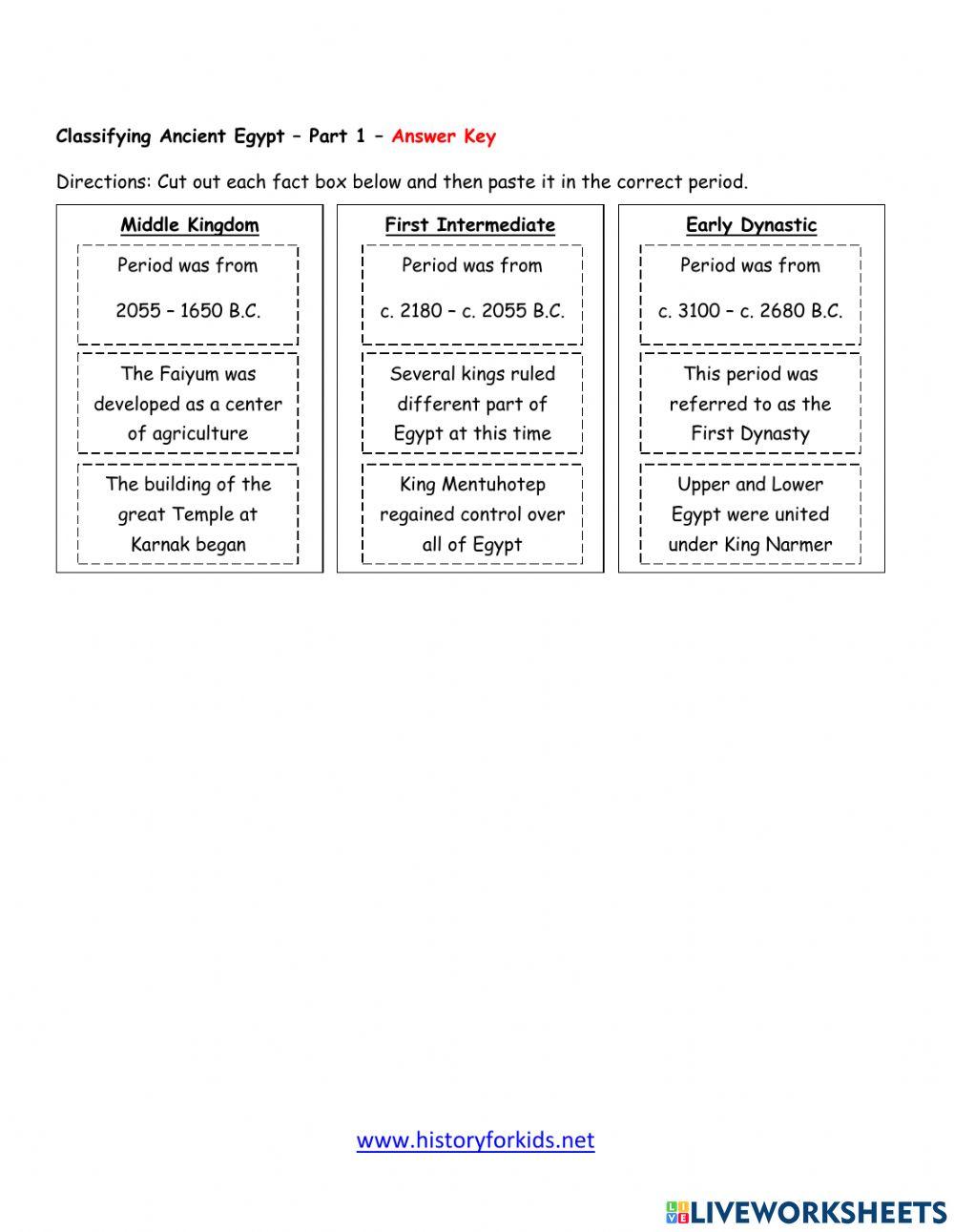 Classifying Ancient Egypt – Part 1 – Answer Key

Directions: Cut out each fact box below and then paste it in the correct period.

Middle Kingdom

Period was from

2055 – 1650 B.C.

The Faiyum was developed as a center of agriculture

The building of the great Temple at Karnak began

First Intermediate

Period was from

c. 2180 – c. 2055 B.C.

Several kings ruled different part of Egypt at this time

King Mentuhotep regained control over all of Egypt

Early Dynastic

Period was from

c. 3100 – c. 2680 B.C.

This period was referred to as the First Dynasty

Upper and Lower Egypt were united under King Narmer

www.historyforkids.net

LIVEWORKSHEETS